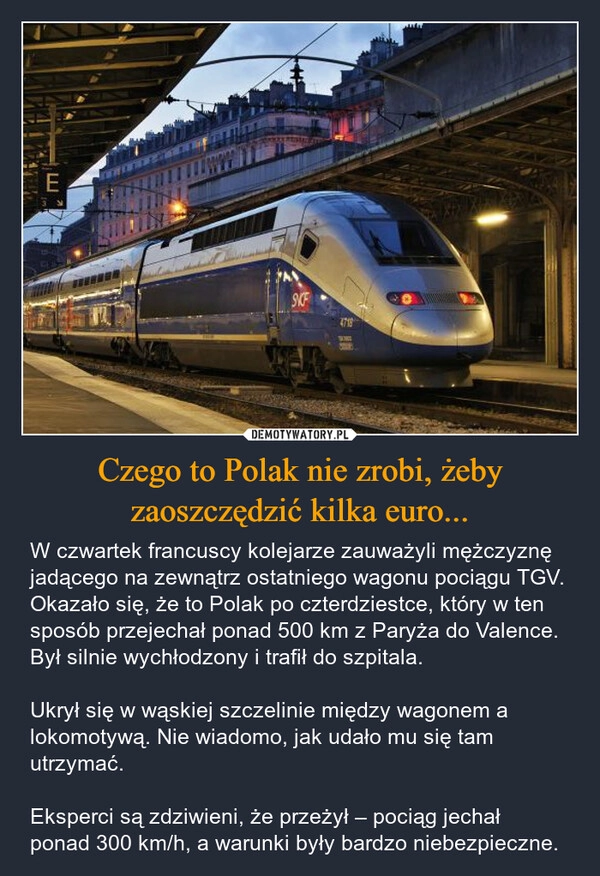 E

SNCF

4718

DEMOTYWATORY.PL

Czego to Polak nie zrobi, żeby zaoszczędzić kilka euro...

W czwartek francuscy kolejarze zauważyli mężczyznę jadącego na zewnątrz ostatniego wagonu pociągu TGV. Okazało się, że to Polak po czterdziestce, który w ten sposób przejechał ponad 500 km z Paryża do Valence. Był silnie wychłodzony i trafił do szpitala.

Ukrył się w wąskiej szczelinie między wagonem a lokomotywą. Nie wiadomo, jak udało mu się tam utrzymać.

Eksperci są zdziwieni, że przeżył – pociąg jechał ponad 300 km/h, a warunki były bardzo niebezpieczne.